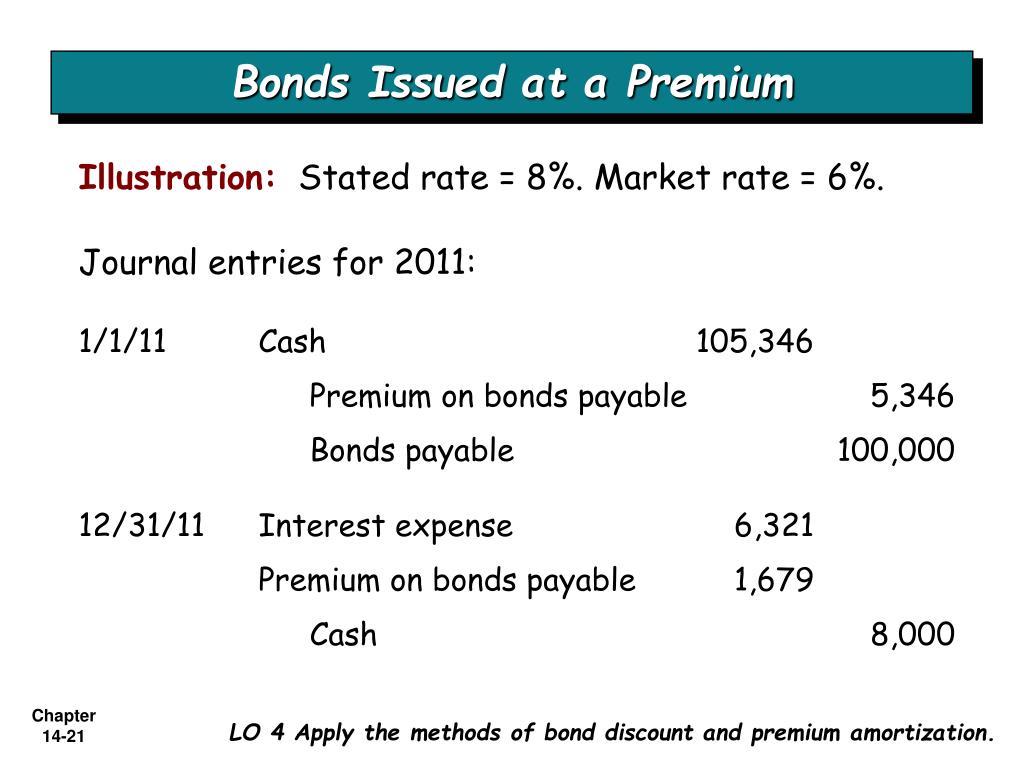 Bonds Issued at a Premium

Illustration: Stated rate = 8%. Market rate = 6%.

Journal entries for 2011:

| | | | |
|---|---|---|---|
| 1/1/11 | Cash | 105,346 | |
| | Premium on bonds payable | | 5,346 |
| | Bonds payable | | 100,000 |
| 12/31/11 | Interest expense | 6,321 | |
| | Premium on bonds payable | 1,679 | |
| | Cash | | 8,000 |

Chapter 14-21

LO 4 Apply the methods of bond discount and premium amortization.